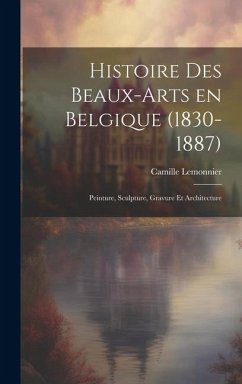 Histoire Des Beaux-Arts en Belgique (1830-1887)

Camille Lemonnier

Peinture, Sculpture, Gravure Et Architecture